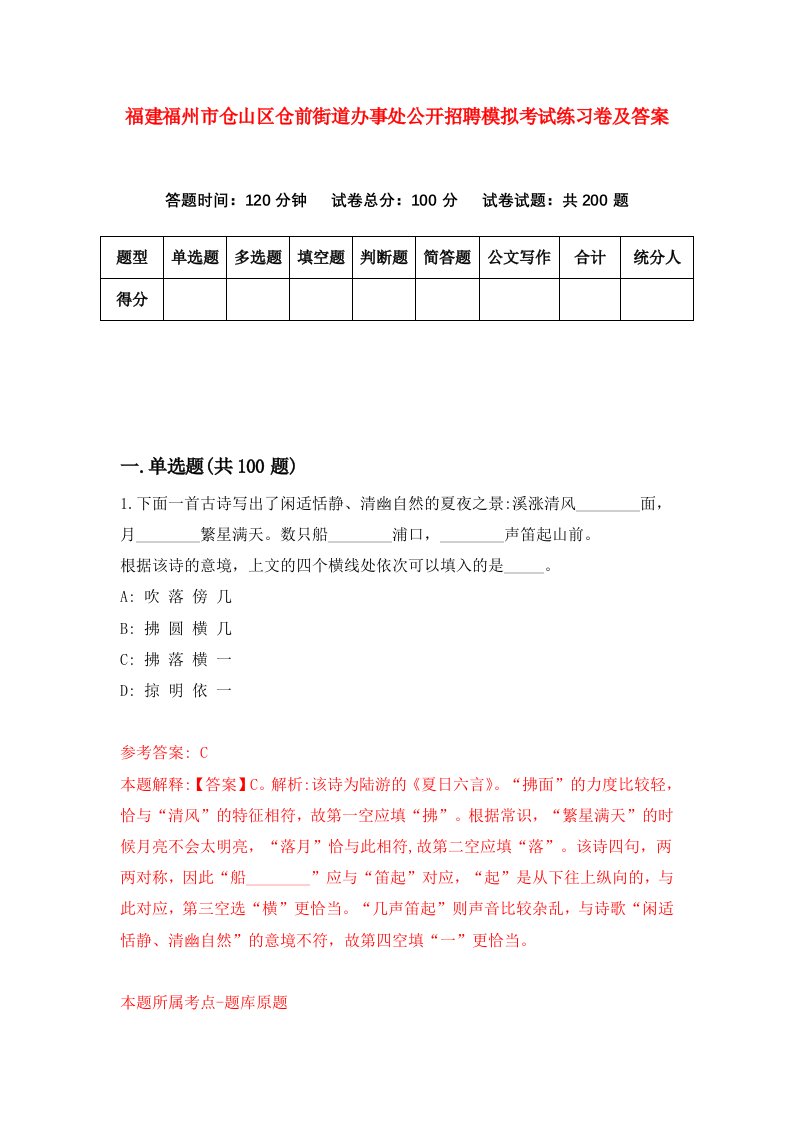 福建福州市仓山区仓前街道办事处公开招聘模拟考试练习卷及答案

答题时间：120 分钟　试卷总分：100 分　试卷试题：共 200 题

| 题型 | 单选题 | 多选题 | 填空题 | 判断题 | 简答题 | 公文写作 | 合计 | 统分人 |
|---|---|---|---|---|---|---|---|---|
| 得分 | | | | | | | | |

一.单选题(共 100 题)

1.下面一首古诗写出了闲适恬静、清幽自然的夏夜之景:溪涨清风________面，月________繁星满天。数只船________浦口，________声笛起山前。

根据该诗的意境，上文的四个横线处依次可以填入的是_____。

A: 吹 落 傍 几

B: 拂 圆 横 几

C: 拂 落 横 一

D: 掠 明 依 一

参考答案: C

本题解释:【答案】C。解析:该诗为陆游的《夏日六言》。“拂面”的力度比较轻，恰与“清风”的特征相符，故第一空应填“拂”。根据常识，“繁星满天”的时候月亮不会太明亮，“落月”恰与此相符,故第二空应填“落”。该诗四句，两两对称，因此“船________”应与“笛起”对应，“起”是从下往上纵向的，与此对应，第三空选“横”更恰当。“几声笛起”则声音比较杂乱，与诗歌“闲适恬静、清幽自然”的意境不符，故第四空填“一”更恰当。

本题所属考点-题库原题